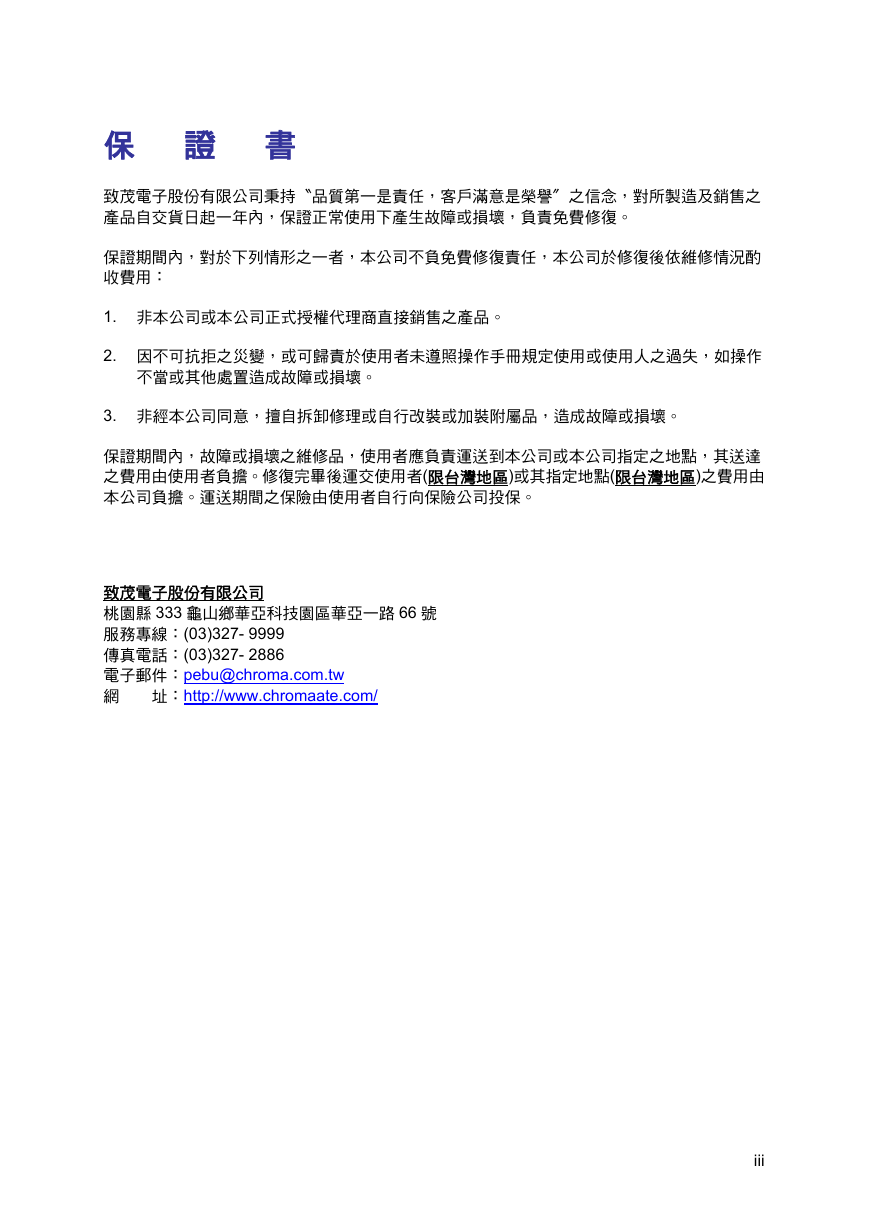 保　證　書

致茂電子股份有限公司秉持〝品質第一是責任，客戶滿意是榮譽〞之信念，對所製造及銷售之產品自交貨日起一年內，保證正常使用下產生故障或損壞，負責免費修復。

保證期間內，對於下列情形之一者，本公司不負免費修復責任，本公司於修復後依維修情況酌收費用：

1. 非本公司或本公司正式授權代理商直接銷售之產品。

2. 因不可抗拒之災變，或可歸責於使用者未遵照操作手冊規定使用或使用人之過失，如操作不當或其他處置造成故障或損壞。

3. 非經本公司同意，擅自拆卸修理或自行改裝或加裝附屬品，造成故障或損壞。

保證期間內，故障或損壞之維修品，使用者應負責運送到本公司或本公司指定之地點，其送達之費用由使用者負擔。修復完畢後運交使用者(限台灣地區)或其指定地點(限台灣地區)之費用由本公司負擔。運送期間之保險由使用者自行向保險公司投保。

致茂電子股份有限公司
桃園縣 333 龜山鄉華亞科技園區華亞一路 66 號
服務專線：(03)327- 9999
傳真電話：(03)327- 2886
電子郵件：pebu@chroma.com.tw
網　　址：http://www.chromaate.com/

iii